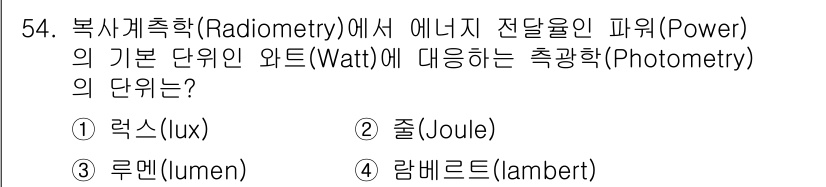 54. 복사계측학(Radiometry)에서 에너지 전달율인 파워(Power)의 기본 단위인 와트(Watt)에 대응하는 측광학(Photometry)의 단위는?

① 럭스(lux)
② 줄(Joule)
③ 루멘(lumen)
④ 람베르트(lambert)